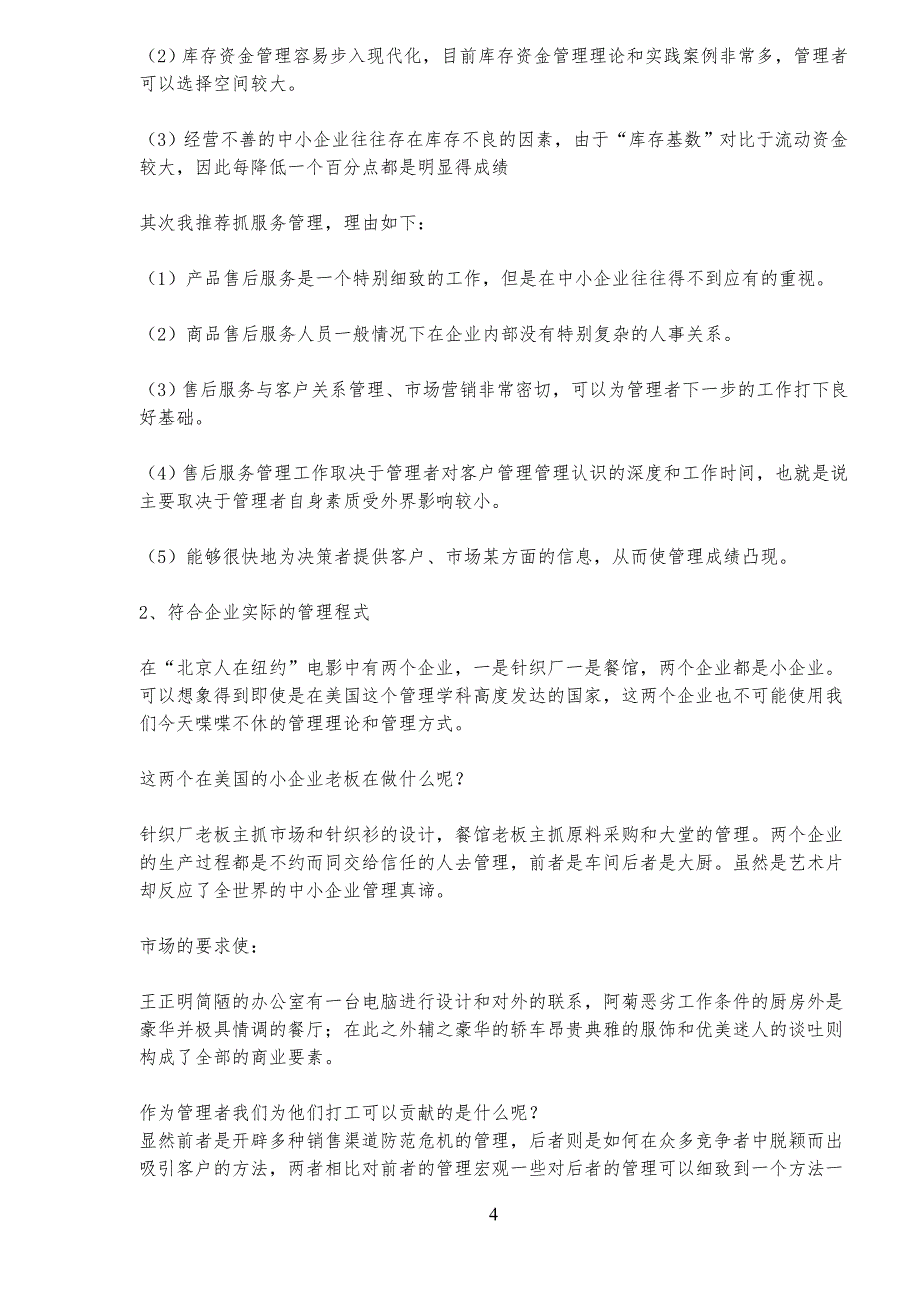 （2）库存资金管理容易步入现代化，目前库存资金管理理论和实践案例非常多，管理者可以选择空间较大。

（3）经营不善的中小企业往往存在库存不良的因素，由于“库存基数”对比于流动资金较大，因此每降低一个百分点都是明显得成绩

其次我推荐抓服务管理，理由如下：

（1）产品售后服务是一个特别细致的工作，但是在中小企业往往得不到应有的重视。

（2）商品售后服务人员一般情况下在企业内部没有特别复杂的人事关系。

（3）售后服务与客户关系管理、市场营销非常密切，可以为管理者下一步的工作打下良好基础。

（4）售后服务管理工作取决于管理者对客户管理管理认识的深度和工作时间，也就是说主要取决于管理者自身素质受外界影响较小。

（5）能够很快地为决策者提供客户、市场某方面的信息，从而使管理成绩凸现。

2、符合企业实际的管理程式

在“北京人在纽约”电影中有两个企业，一是针织厂一是餐馆，两个企业都是小企业。可以想象得到即使是在美国这个管理学科高度发达的国家，这两个企业也不可能使用我们今天喋喋不休的管理理论和管理方式。

这两个在美国的小企业老板在做什么呢？

针织厂老板主抓市场和针织衫的设计，餐馆老板主抓原料采购和大堂的管理。两个企业的生产过程都是不约而同交给信任的人去管理，前者是车间后者是大厨。虽然是艺术片却反应了全世界的中小企业管理真谛。

市场的要求使：

王正明简陋的办公室有一台电脑进行设计和对外的联系，阿菊恶劣工作条件的厨房外是豪华并极具情调的餐厅；在此之外辅之豪华的轿车昂贵典雅的服饰和优美迷人的谈吐则构成了全部的商业要素。

作为管理者我们为他们打工可以贡献的是什么呢？
显然前者是开辟多种销售渠道防范危机的管理，后者则是如何在众多竞争者中脱颖而出吸引客户的方法，两者相比对前者的管理宏观一些对后者的管理可以细致到一个方法一

4